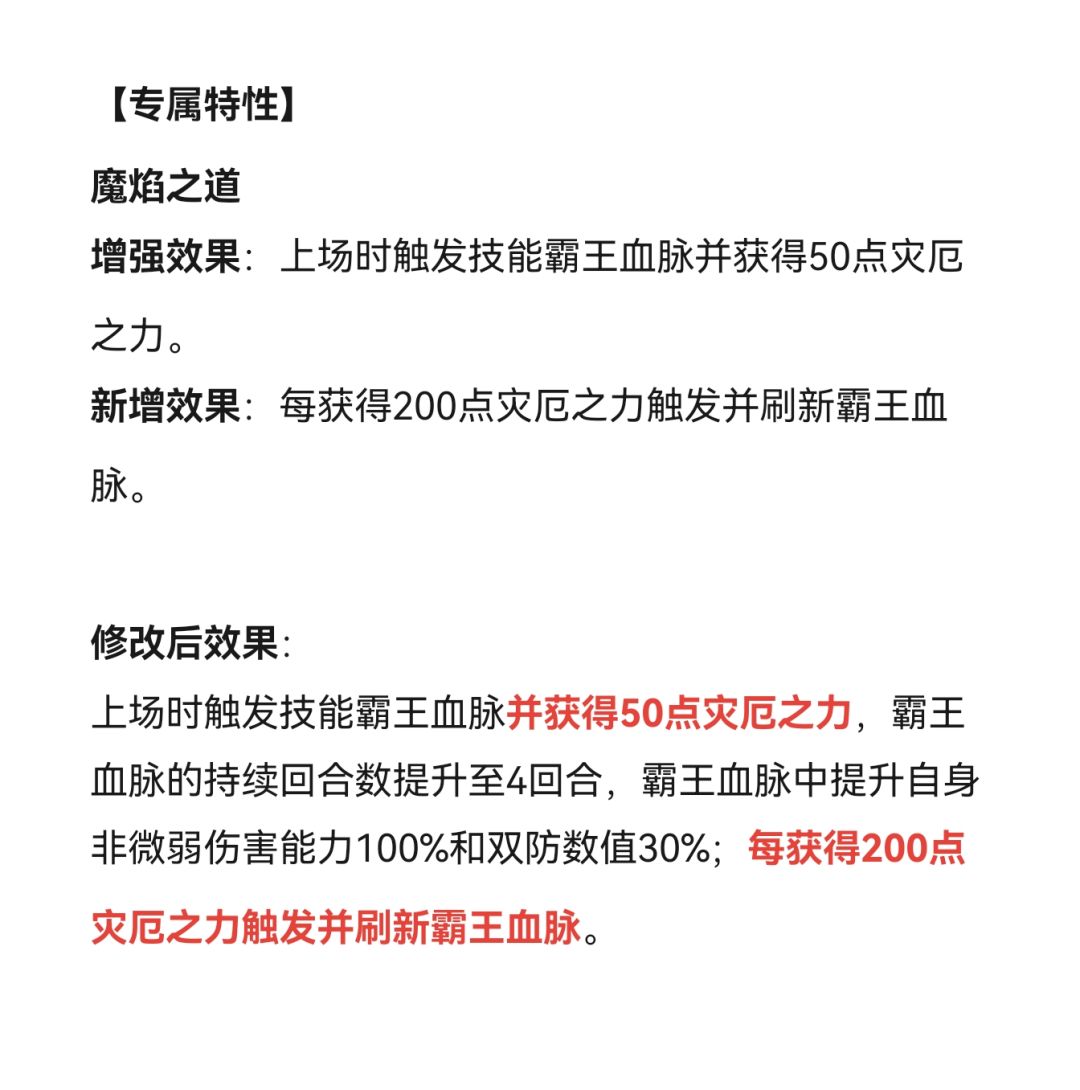 【专属特性】

魔焰之道

增强效果：上场时触发技能霸王血脉并获得50点灾厄之力。

新增效果：每获得200点灾厄之力触发并刷新霸王血脉。

修改后效果：

上场时触发技能霸王血脉并获得50点灾厄之力，霸王血脉的持续回合数提升至4回合，霸王血脉中提升自身非微弱伤害能力100%和双防数值30%；每获得200点灾厄之力触发并刷新霸王血脉。